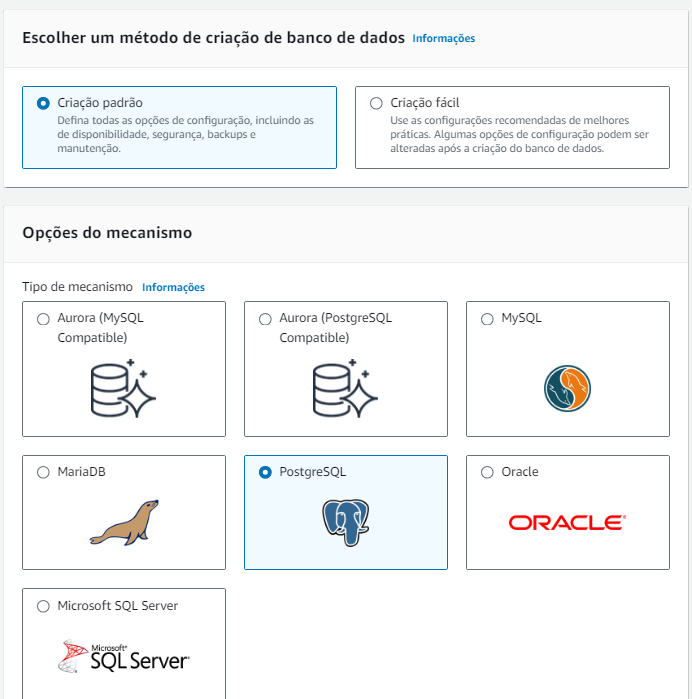 Escolher um método de criação de banco de dados Informações

Criação padrão
Defina todas as opções de configuração, incluindo as de disponibilidade, segurança, backups e manutenção.

Criação fácil
Use as configurações recomendadas de melhores práticas. Algumas opções de configuração podem ser alteradas após a criação do banco de dados.

Opções do mecanismo

Tipo de mecanismo Informações

Aurora (MySQL Compatible)

Aurora (PostgreSQL Compatible)

MySQL

MariaDB

PostgreSQL

Oracle

ORACLE

Microsoft SQL Server

Microsoft SQL Server